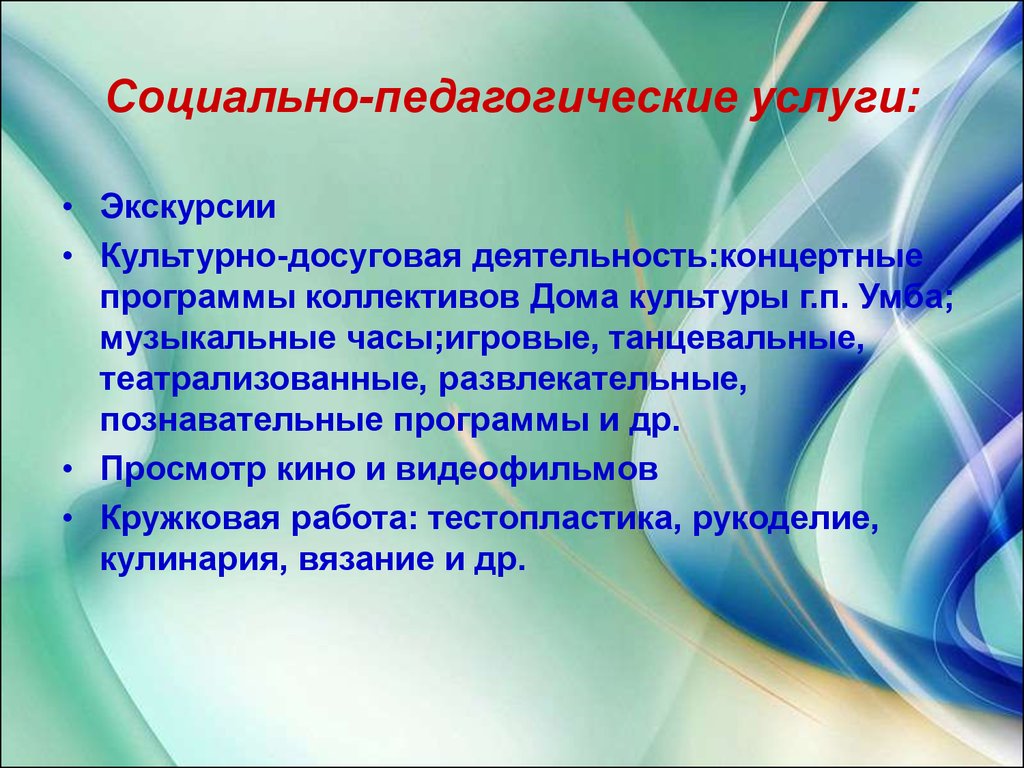 Социально-педагогические услуги:

• Экскурсии
• Культурно-досуговая деятельность:концертные программы коллективов Дома культуры г.п. Умба; музыкальные часы;игровые, танцевальные, театрализованные, развлекательные, познавательные программы и др.
• Просмотр кино и видеофильмов
• Кружковая работа: тестопластика, рукоделие, кулинария, вязание и др.